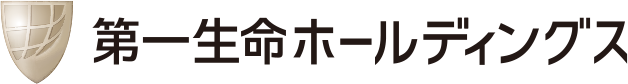 第一生命ホールディングス